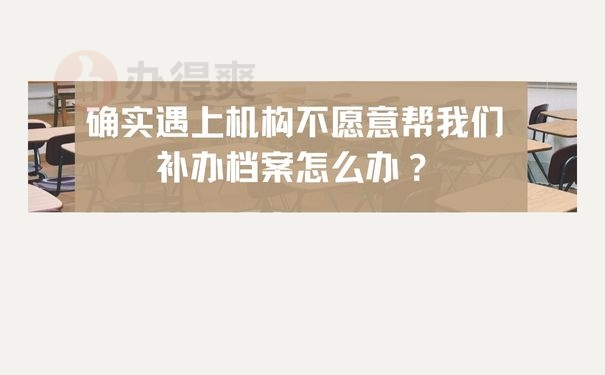 办得爽

确实遇上机构不愿意帮我们补办档案怎么办？